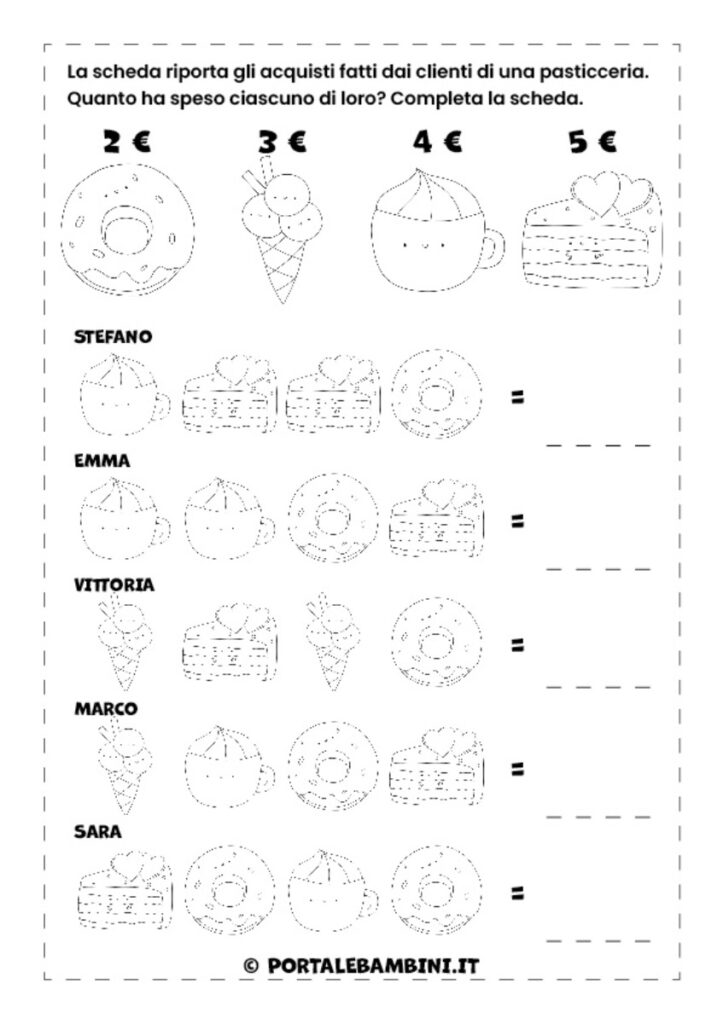 La scheda riporta gli acquisti fatti dai clienti di una pasticceria. Quanto ha speso ciascuno di loro? Completa la scheda.

2 €

3 €

4 €

5 €

STEFANO

=

EMMA

=

VITTORIA

=

MARCO

=

SARA

=

© PORTALEBAMBINI.IT